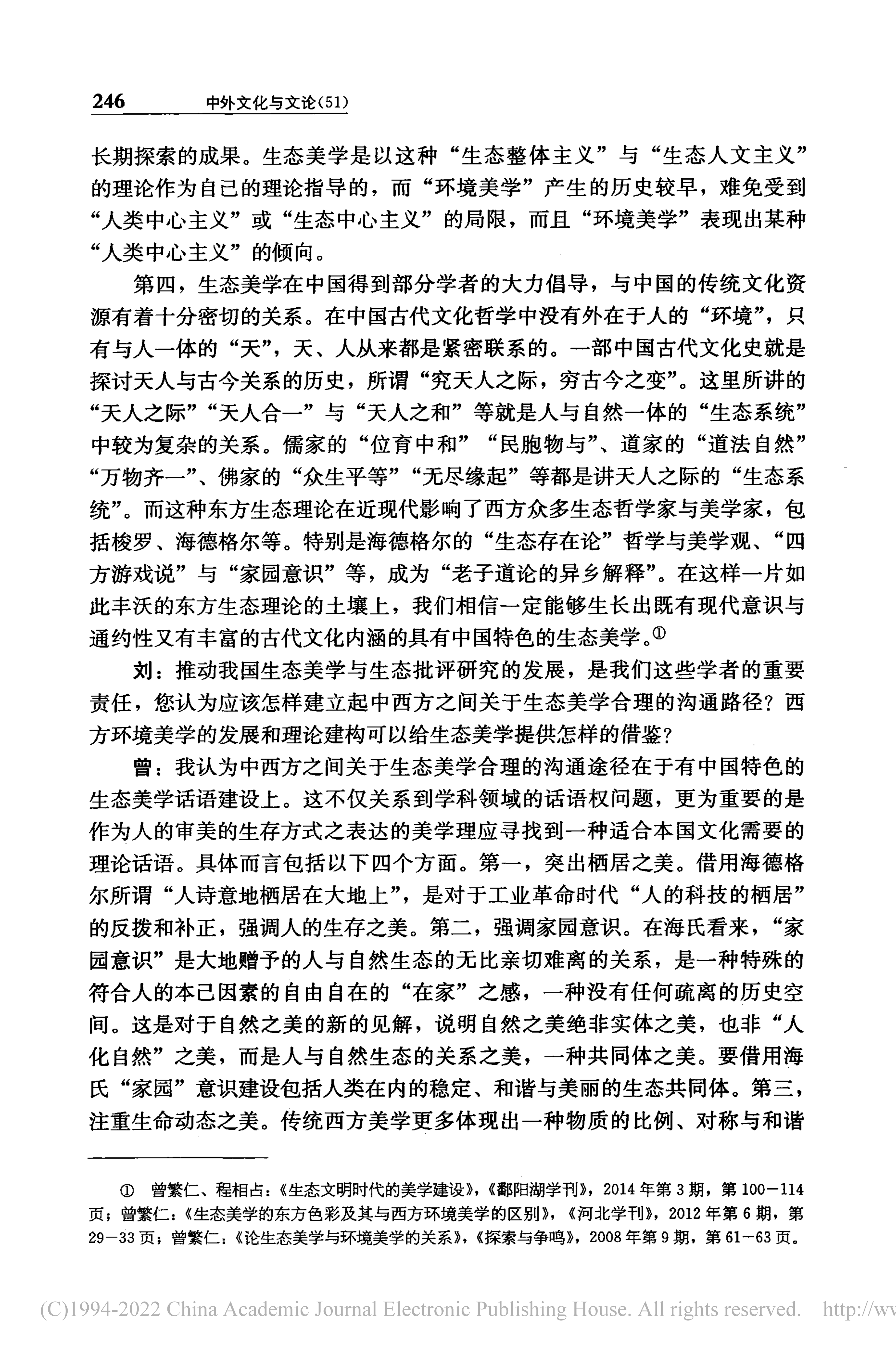 246 中外文化与文论(51)

长期探索的成果。生态美学是以这种“生态整体主义”与“生态人文主义”的理论作为自己的理论指导的，而“环境美学”产生的历史较早，难免受到“人类中心主义”或“生态中心主义”的局限，而且“环境美学”表现出某种“人类中心主义”的倾向。

第四，生态美学在中国得到部分学者的大力倡导，与中国的传统文化资源有着十分密切的关系。在中国古代文化哲学中没有外在于人的“环境”，只有与人一体的“天”，天、人从来都是紧密联系的。一部中国古代文化史就是探讨天人与古今关系的历史，所谓“究天人之际，穷古今之变”。这里所讲的“天人之际”“天人合一”与“天人之和”等就是人与自然一体的“生态系统”中较为复杂的关系。儒家的“位育中和”“民胞物与”、道家的“道法自然”“万物齐一”、佛家的“众生平等”“无尽缘起”等都是讲天人之际的“生态系统”。而这种东方生态理论在近现代影响了西方众多生态哲学家与美学家，包括梭罗、海德格尔等。特别是海德格尔的“生态存在论”哲学与美学观、“四方游戏说”与“家园意识”等，成为“老子道论的异乡解释”。在这样一片如此丰沃的东方生态理论的土壤上，我们相信一定能够生长出既有现代意识与通约性又有丰富的古代文化内涵的具有中国特色的生态美学。①

刘：推动我国生态美学与生态批评研究的发展，是我们这些学者的重要责任，您认为应该怎样建立起中西方之间关于生态美学合理的沟通路径？西方环境美学的发展和理论建构可以给生态美学提供怎样的借鉴？

曾：我认为中西方之间关于生态美学合理的沟通途径在于有中国特色的生态美学话语建设上。这不仅关系到学科领域的话语权问题，更为重要的是作为人的审美的生存方式之表达的美学理应寻找到一种适合本国文化需要的理论话语。具体而言包括以下四个方面。第一，突出栖居之美。借用海德格尔所谓“人诗意地栖居在大地上”，是对于工业革命时代“人的科技的栖居”的反拨和补正，强调人的生存之美。第二，强调家园意识。在海氏看来，“家园意识”是大地赠予的人与自然生态的无比亲切难离的关系，是一种特殊的符合人的本己因素的自由自在的“在家”之感，一种没有任何疏离的历史空间。这是对于自然之美的新的见解，说明自然之美绝非实体之美，也非“人化自然”之美，而是人与自然生态的关系之美，一种共同体之美。要借用海氏“家园”意识建设包括人类在内的稳定、和谐与美丽的生态共同体。第三，注重生命动态之美。传统西方美学更多体现出一种物质的比例、对称与和谐

① 曾繁仁、程相占：《生态文明时代的美学建设》，《鄱阳湖学刊》，2014年第3期，第100－114页；曾繁仁：《生态美学的东方色彩及其与西方环境美学的区别》，《河北学刊》，2012年第6期，第29－33页；曾繁仁：《论生态美学与环境美学的关系》，《探索与争鸣》，2008年第9期，第61－63页。

(C)1994-2022 China Academic Journal Electronic Publishing House. All rights reserved. http://ww